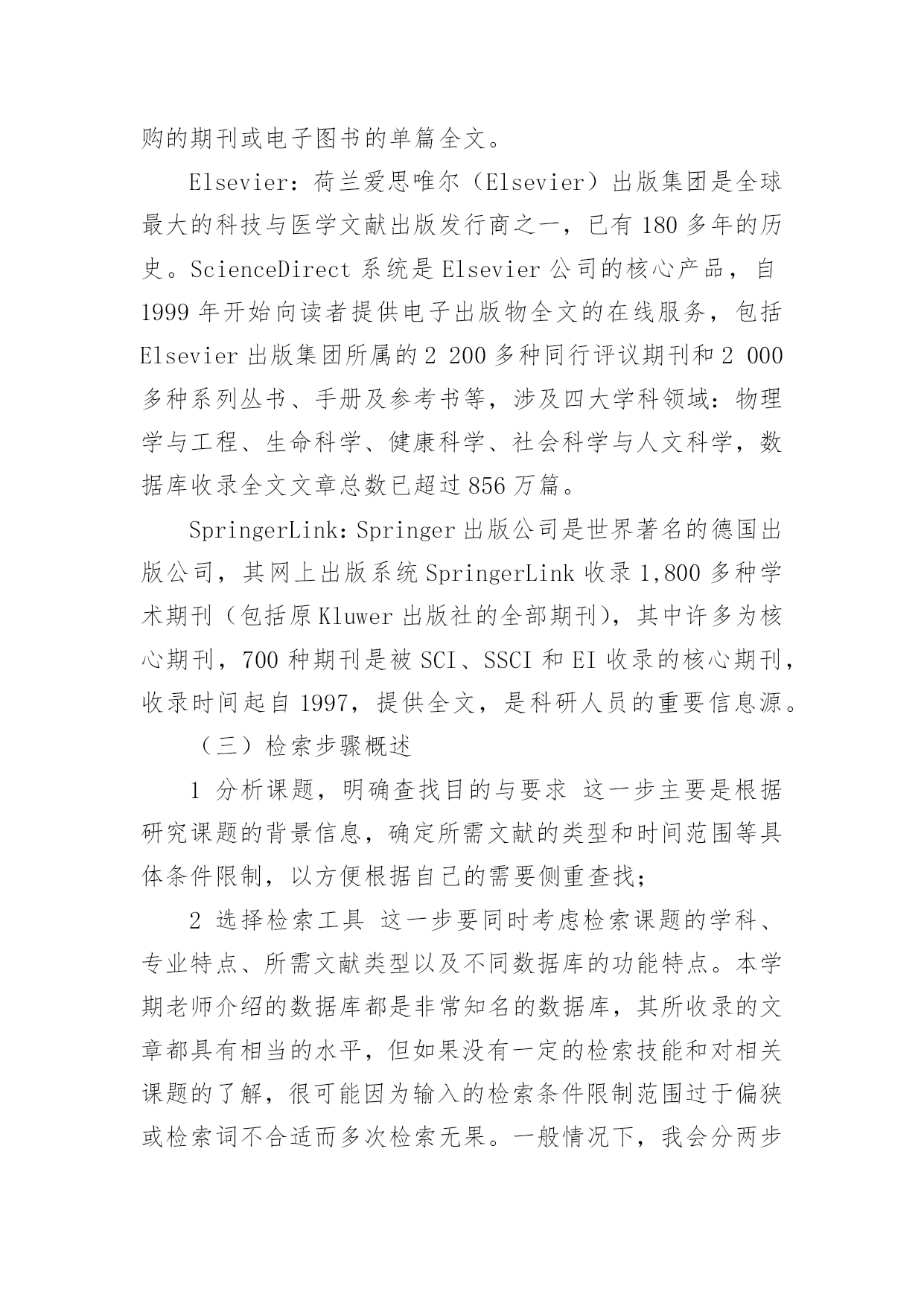 购的期刊或电子图书的单篇全文。

Elsevier：荷兰爱思唯尔（Elsevier）出版集团是全球最大的科技与医学文献出版发行商之一，已有 180 多年的历史。ScienceDirect 系统是 Elsevier 公司的核心产品，自 1999 年开始向读者提供电子出版物全文的在线服务，包括 Elsevier 出版集团所属的 2 200 多种同行评议期刊和 2 000 多种系列丛书、手册及参考书等，涉及四大学科领域：物理学与工程、生命科学、健康科学、社会科学与人文科学，数据库收录全文文章总数已超过 856 万篇。

SpringerLink：Springer 出版公司是世界著名的德国出版公司，其网上出版系统 SpringerLink 收录 1,800 多种学术期刊（包括原 Kluwer 出版社的全部期刊），其中许多为核心期刊，700 种期刊是被 SCI、SSCI 和 EI 收录的核心期刊，收录时间起自 1997，提供全文，是科研人员的重要信息源。

（三）检索步骤概述

1 分析课题，明确查找目的与要求 这一步主要是根据研究课题的背景信息，确定所需文献的类型和时间范围等具体条件限制，以方便根据自己的需要侧重查找；

2 选择检索工具 这一步要同时考虑检索课题的学科、专业特点、所需文献类型以及不同数据库的功能特点。本学期老师介绍的数据库都是非常知名的数据库，其所收录的文章都具有相当的水平，但如果没有一定的检索技能和对相关课题的了解，很可能因为输入的检索条件限制范围过于偏狭或检索词不合适而多次检索无果。一般情况下，我会分两步